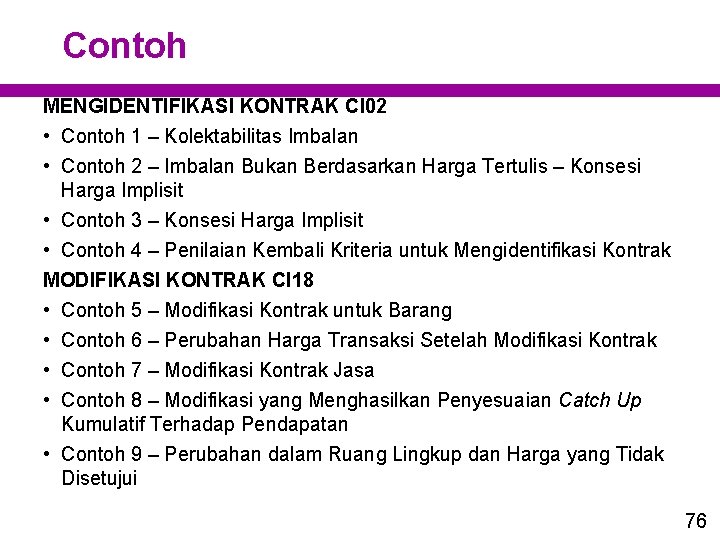 Contoh

MENGIDENTIFIKASI KONTRAK CI02

• Contoh 1 – Kolektabilitas Imbalan
• Contoh 2 – Imbalan Bukan Berdasarkan Harga Tertulis – Konsesi Harga Implisit
• Contoh 3 – Konsesi Harga Implisit
• Contoh 4 – Penilaian Kembali Kriteria untuk Mengidentifikasi Kontrak

MODIFIKASI KONTRAK CI18

• Contoh 5 – Modifikasi Kontrak untuk Barang
• Contoh 6 – Perubahan Harga Transaksi Setelah Modifikasi Kontrak
• Contoh 7 – Modifikasi Kontrak Jasa
• Contoh 8 – Modifikasi yang Menghasilkan Penyesuaian Catch Up Kumulatif Terhadap Pendapatan
• Contoh 9 – Perubahan dalam Ruang Lingkup dan Harga yang Tidak Disetujui

76